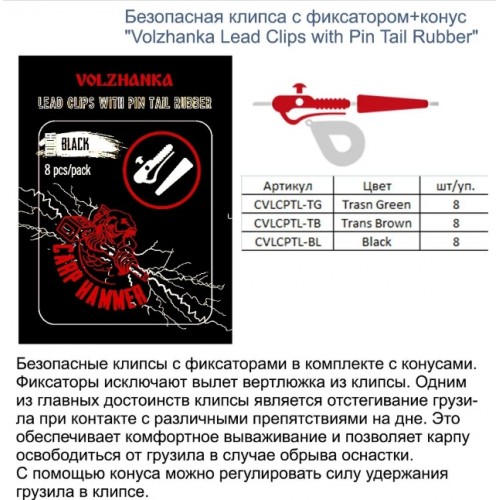 Безопасная клипса с фиксатором+конус
"Volzhanka Lead Clips with Pin Tail Rubber"

VOLZHANKA

LEAD CLIPS WITH PIN TAIL RUBBER

BLACK

8 pcs/pack

CARP HAMMER

| Артикул | Цвет | шт/уп. |
|---|---|---|
| CVLCPTL-TG | Trasn Green | 8 |
| CVLCPTL-TB | Trans Brown | 8 |
| CVLCPTL-BL | Black | 8 |

Безопасные клипсы с фиксаторами в комплекте с конусами. Фиксаторы исключают вылет вертлюжка из клипсы. Одним из главных достоинств клипсы является отстегивание грузила при контакте с различными препятствиями на дне. Это обеспечивает комфортное вываживание и позволяет карпу освободиться от грузила в случае обрыва оснастки.
С помощью конуса можно регулировать силу удержания грузила в клипсе.